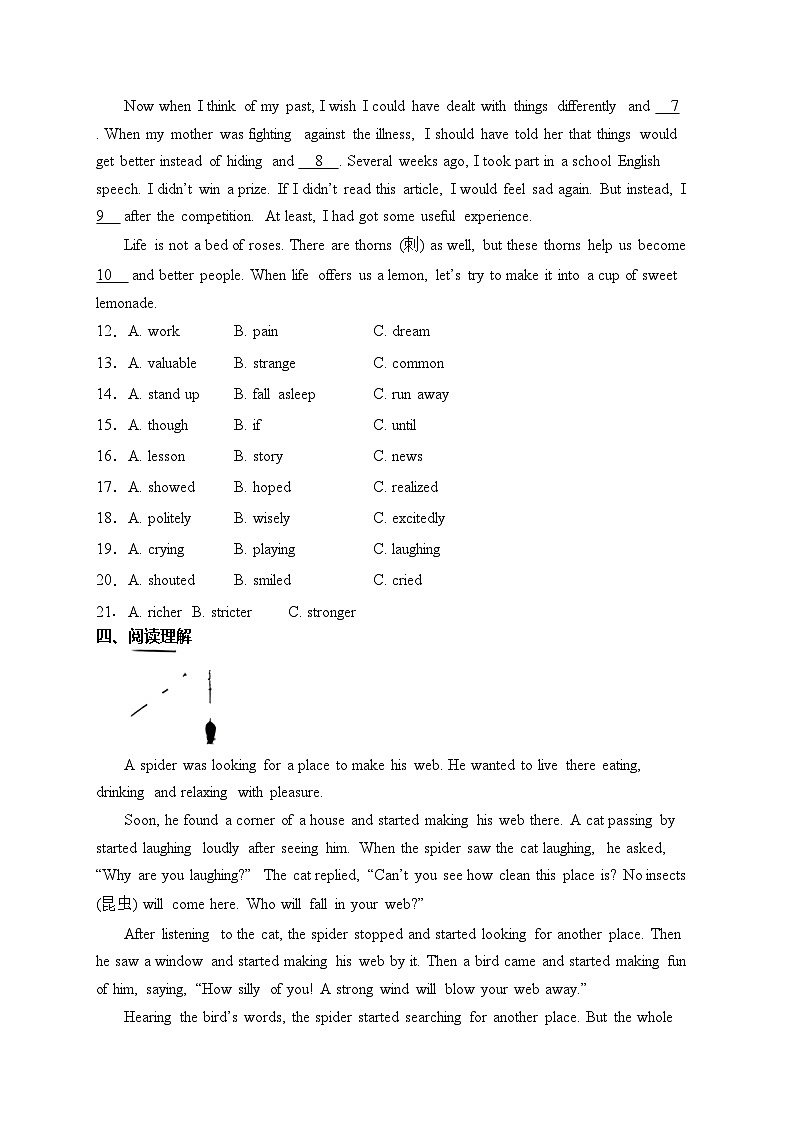 Now when I think of my past, I wish I could have dealt with things differently and __7__. When my mother was fighting against the illness, I should have told her that things would get better instead of hiding and __8__. Several weeks ago, I took part in a school English speech. I didn't win a prize. If I didn't read this article, I would feel sad again. But instead, I __9__ after the competition. At least, I had got some useful experience.

Life is not a bed of roses. There are thorns (刺) as well, but these thorns help us become __10__ and better people. When life offers us a lemon, let's try to make it into a cup of sweet lemonade.

12. A. work B. pain C. dream
13. A. valuable B. strange C. common
14. A. stand up B. fall asleep C. run away
15. A. though B. if C. until
16. A. lesson B. story C. news
17. A. showed B. hoped C. realized
18. A. politely B. wisely C. excitedly
19. A. crying B. playing C. laughing
20. A. shouted B. smiled C. cried
21. A. richer B. stricter C. stronger

四、阅读理解

A spider was looking for a place to make his web. He wanted to live there eating, drinking and relaxing with pleasure.

Soon, he found a corner of a house and started making his web there. A cat passing by started laughing loudly after seeing him. When the spider saw the cat laughing, he asked, "Why are you laughing?" The cat replied, "Can't you see how clean this place is? No insects (昆虫) will come here. Who will fall in your web?"

After listening to the cat, the spider stopped and started looking for another place. Then he saw a window and started making his web by it. Then a bird came and started making fun of him, saying, "How silly of you! A strong wind will blow your web away."

Hearing the bird's words, the spider started searching for another place. But the whole